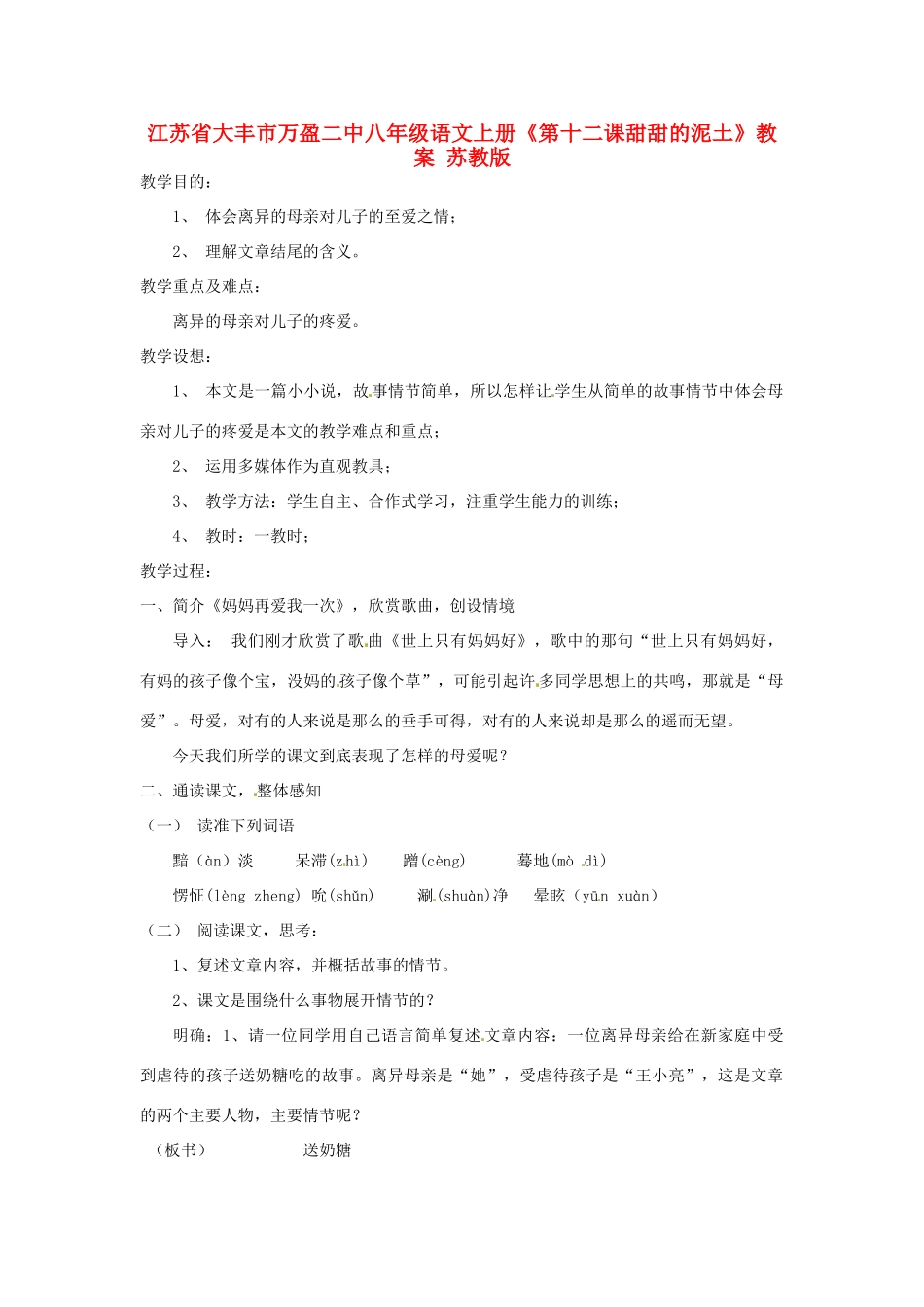 江苏省大丰市万盈二中八年级语文上册《第十二课甜甜的泥土》教案 苏教版

教学目的：

1、 体会离异的母亲对儿子的至爱之情；

2、 理解文章结尾的含义。

教学重点及难点：

离异的母亲对儿子的疼爱。

教学设想：

1、 本文是一篇小小说，故事情节简单，所以怎样让学生从简单的故事情节中体会母亲对儿子的疼爱是本文的教学难点和重点；

2、 运用多媒体作为直观教具；

3、 教学方法：学生自主、合作式学习，注重学生能力的训练；

4、 教时：一教时；

教学过程：

一、简介《妈妈再爱我一次》，欣赏歌曲，创设情境

导入： 我们刚才欣赏了歌曲《世上只有妈妈好》，歌中的那句“世上只有妈妈好，有妈的孩子像个宝，没妈的孩子像个草”，可能引起许多同学思想上的共鸣，那就是“母爱”。母爱，对有的人来说是那么的垂手可得，对有的人来说却是那么的遥而无望。

今天我们所学的课文到底表现了怎样的母爱呢？

二、通读课文，整体感知

（一） 读准下列词语

黯（àn）淡 呆滞(zhì) 蹭(cèng) 蓦地(mò dì)

愣怔(lèng zheng) 吮(shǔn) 涮(shuàn)净 晕眩（yūn xuàn）

（二） 阅读课文，思考：

1、复述文章内容，并概括故事的情节。

2、课文是围绕什么事物展开情节的？

明确：1、请一位同学用自己语言简单复述文章内容：一位离异母亲给在新家庭中受到虐待的孩子送奶糖吃的故事。离异母亲是“她”，受虐待孩子是“王小亮”，这是文章的两个主要人物，主要情节呢？

（板书） 送奶糖